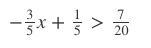 $-\frac{3}{5}x + \frac{1}{5} > \frac{7}{20}$